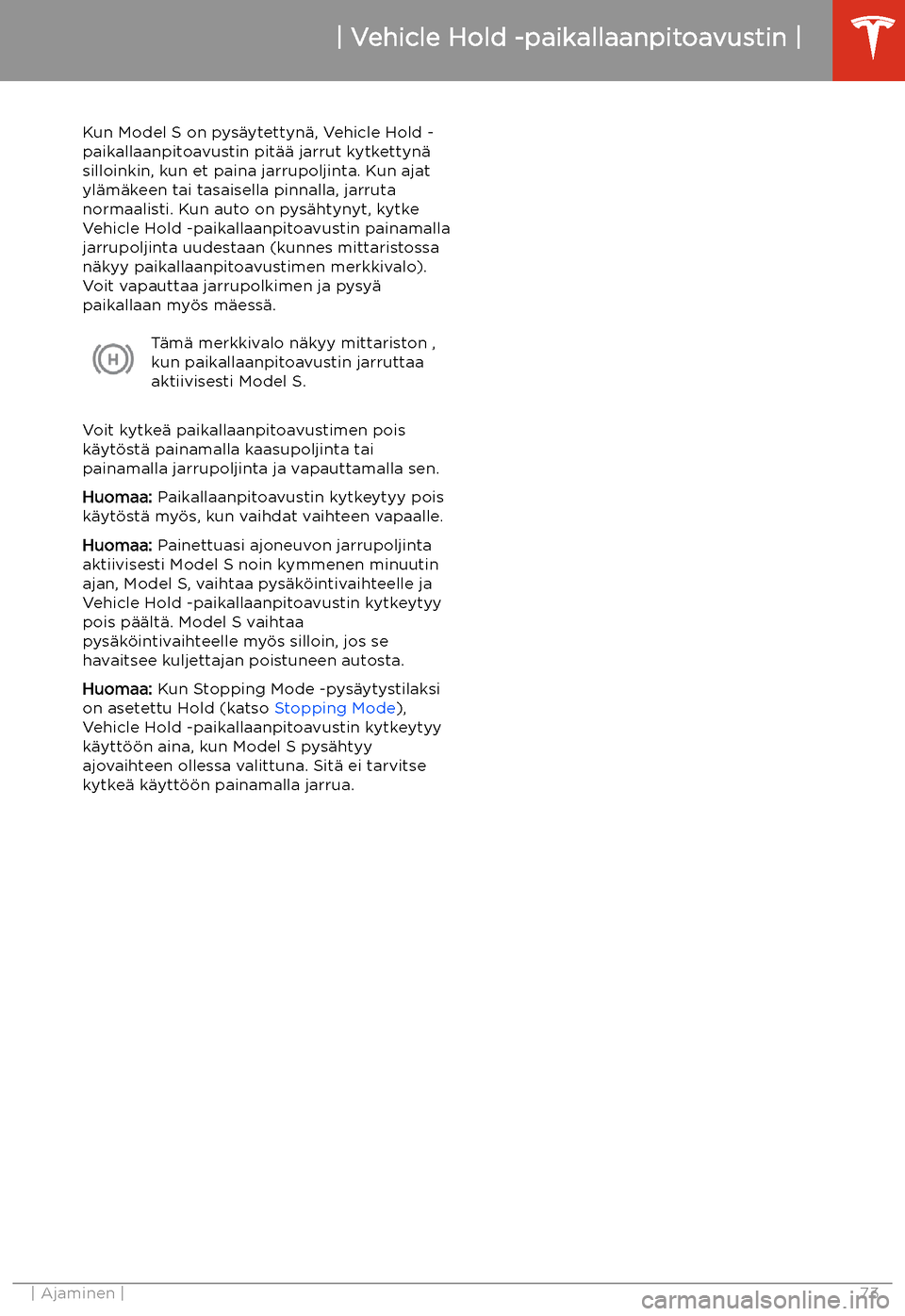 | Vehicle Hold -paikallaanpitoavustin |

Kun Model S on pysäytettynä, Vehicle Hold -paikallaanpitoavustin pitää jarrut kytkettynä silloinkin, kun et paina jarrupoljinta. Kun ajat ylämäkeen tai tasaisella pinnalla, jarruta normaalisti. Kun auto on pysähtynyt, kytke Vehicle Hold -paikallaanpitoavustin painamalla jarrupoljinta uudestaan (kunnes mittaristossa näkyy paikallaanpitoavustimen merkkivalo). Voit vapauttaa jarrupolkimen ja pysyä paikallaan myös mäessä.

H

Tämä merkkivalo näkyy mittariston , kun paikallaanpitoavustin jarruttaa aktiivisesti Model S.

Voit kytkeä paikallaanpitoavustimen pois käytöstä painamalla kaasupoljinta tai painamalla jarrupoljinta ja vapauttamalla sen.

Huomaa: Paikallaanpitoavustin kytkeytyy pois käytöstä myös, kun vaihdat vaihteen vapaalle.

Huomaa: Painettuasi ajoneuvon jarrupoljinta aktiivisesti Model S noin kymmenen minuutin ajan, Model S, vaihtaa pysäköintivaihteelle ja Vehicle Hold -paikallaanpitoavustin kytkeytyy pois päältä. Model S vaihtaa pysäköintivaihteelle myös silloin, jos se havaitsee kuljettajan poistuneen autosta.

Huomaa: Kun Stopping Mode -pysäytystilaksi on asetettu Hold (katso Stopping Mode), Vehicle Hold -paikallaanpitoavustin kytkeytyy käyttöön aina, kun Model S pysähtyy ajovaihteen ollessa valittuna. Sitä ei tarvitse kytkeä käyttöön painamalla jarrua.

| Ajaminen | 73

carmanualsonline.info